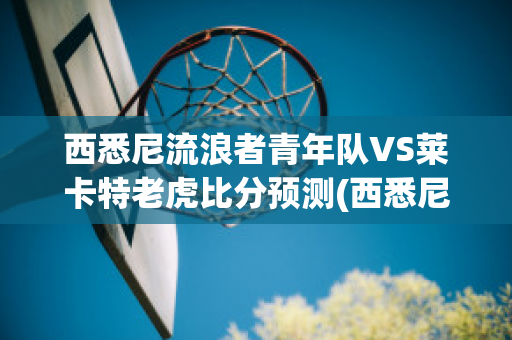 西悉尼流浪者青年队VS莱卡特老虎比分预测(西悉尼